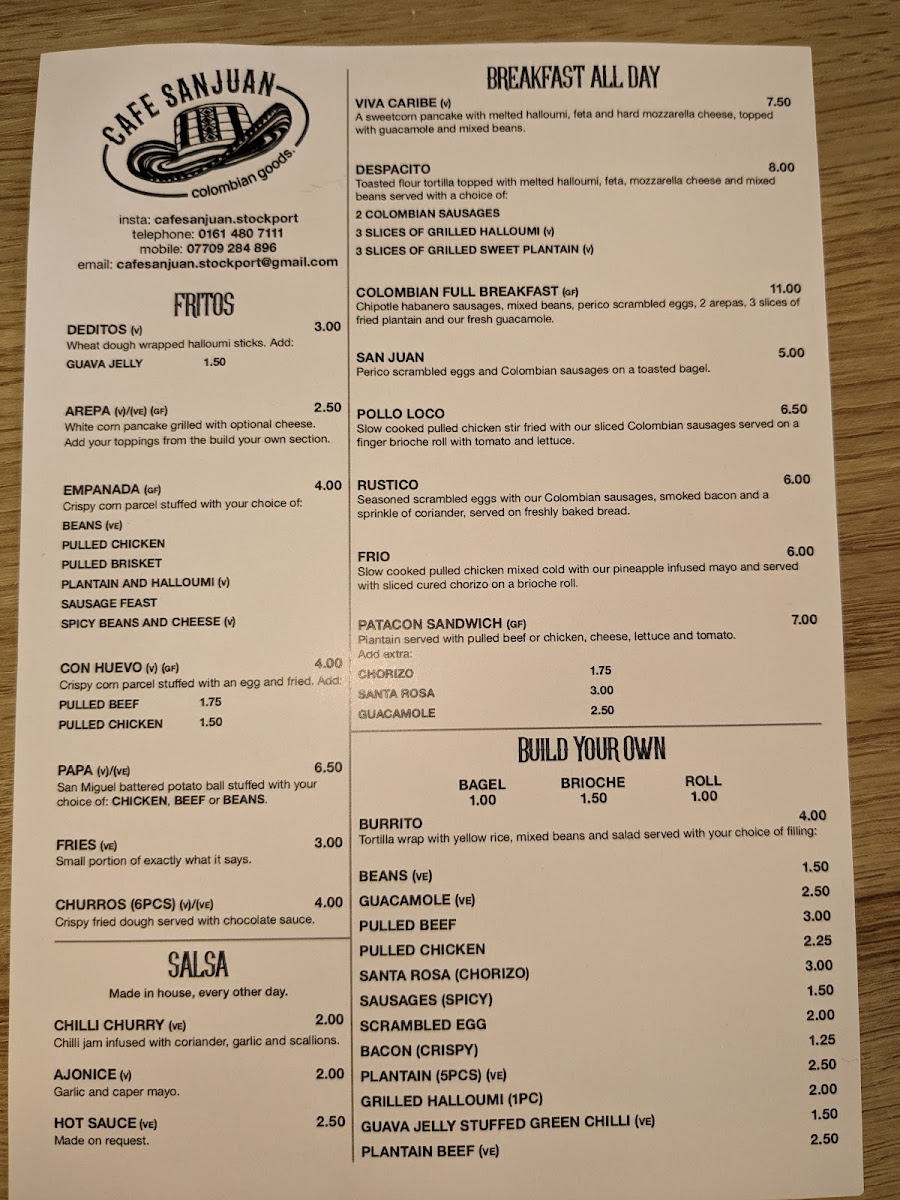 CAFE SANJUAN
colombian goods.

insta: cafesanjuan.stockport
telephone: 0161 480 7111
mobile: 07709 284 896
email: cafesanjuan.stockport@gmail.com

FRITOS

DEDITOS (V) 3.00
Wheat dough wrapped halloumi sticks. Add:
GUAVA JELLY 1.50

AREPA (V)/(VE) (GF) 2.50
White corn pancake grilled with optional cheese. Add your toppings from the build your own section.

EMPANADA (GF) 4.00
Crispy corn parcel stuffed with your choice of:
BEANS (VE)
PULLED CHICKEN
PULLED BRISKET
PLANTAIN AND HALLOUMI (V)
SAUSAGE FEAST
SPICY BEANS AND CHEESE (V)

CON HUEVO (V) (GF) 4.00
Crispy corn parcel stuffed with an egg and fried. Add:
PULLED BEEF 1.75
PULLED CHICKEN 1.50

PAPA (V)/(VE) 6.50
San Miguel battered potato ball stuffed with your choice of: CHICKEN, BEEF or BEANS.

FRIES (VE) 3.00
Small portion of exactly what it says.

CHURROS (6PCS) (V)/(VE) 4.00
Crispy fried dough served with chocolate sauce.

SALSA

Made in house, every other day.

CHILLI CHURRY (VE) 2.00
Chilli jam infused with coriander, garlic and scallions.

AJONICE (V) 2.00
Garlic and caper mayo.

HOT SAUCE (VE) 2.50
Made on request.

BREAKFAST ALL DAY

VIVA CARIBE (V) 7.50
A sweetcorn pancake with melted halloumi, feta and hard mozzarella cheese, topped with guacamole and mixed beans.

DESPACITO 8.00
Toasted flour tortilla topped with melted halloumi, feta, mozzarella cheese and mixed beans served with a choice of:
2 COLOMBIAN SAUSAGES
3 SLICES OF GRILLED HALLOUMI (V)
3 SLICES OF GRILLED SWEET PLANTAIN (V)

COLOMBIAN FULL BREAKFAST (GF) 11.00
Chipotle habanero sausages, mixed beans, perico scrambled eggs, 2 arepas, 3 slices of fried plantain and our fresh guacamole.

SAN JUAN 5.00
Perico scrambled eggs and Colombian sausages on a toasted bagel.

POLLO LOCO 6.50
Slow cooked pulled chicken stir fried with our sliced Colombian sausages served on a finger brioche roll with tomato and lettuce.

RUSTICO 6.00
Seasoned scrambled eggs with our Colombian sausages, smoked bacon and a sprinkle of coriander, served on freshly baked bread.

FRIO 6.00
Slow cooked pulled chicken mixed cold with our pineapple infused mayo and served with sliced cured chorizo on a brioche roll.

PATACON SANDWICH (GF) 7.00
Plantain served with pulled beef or chicken, cheese, lettuce and tomato.
Add extra:
CHORIZO 1.75
SANTA ROSA 3.00
GUACAMOLE 2.50

BUILD YOUR OWN

BAGEL 1.00
BRIOCHE 1.50
ROLL 1.00

BURRITO 4.00
Tortilla wrap with yellow rice, mixed beans and salad served with your choice of filling:

BEANS (VE) 1.50
GUACAMOLE (VE) 2.50
PULLED BEEF 3.00
PULLED CHICKEN 2.25
SANTA ROSA (CHORIZO) 3.00
SAUSAGES (SPICY) 1.50
SCRAMBLED EGG 2.00
BACON (CRISPY) 1.25
PLANTAIN (5PCS) (VE) 2.50
GRILLED HALLOUMI (1PC) 2.00
GUAVA JELLY STUFFED GREEN CHILLI (VE) 1.50
PLANTAIN BEEF (VE) 2.50